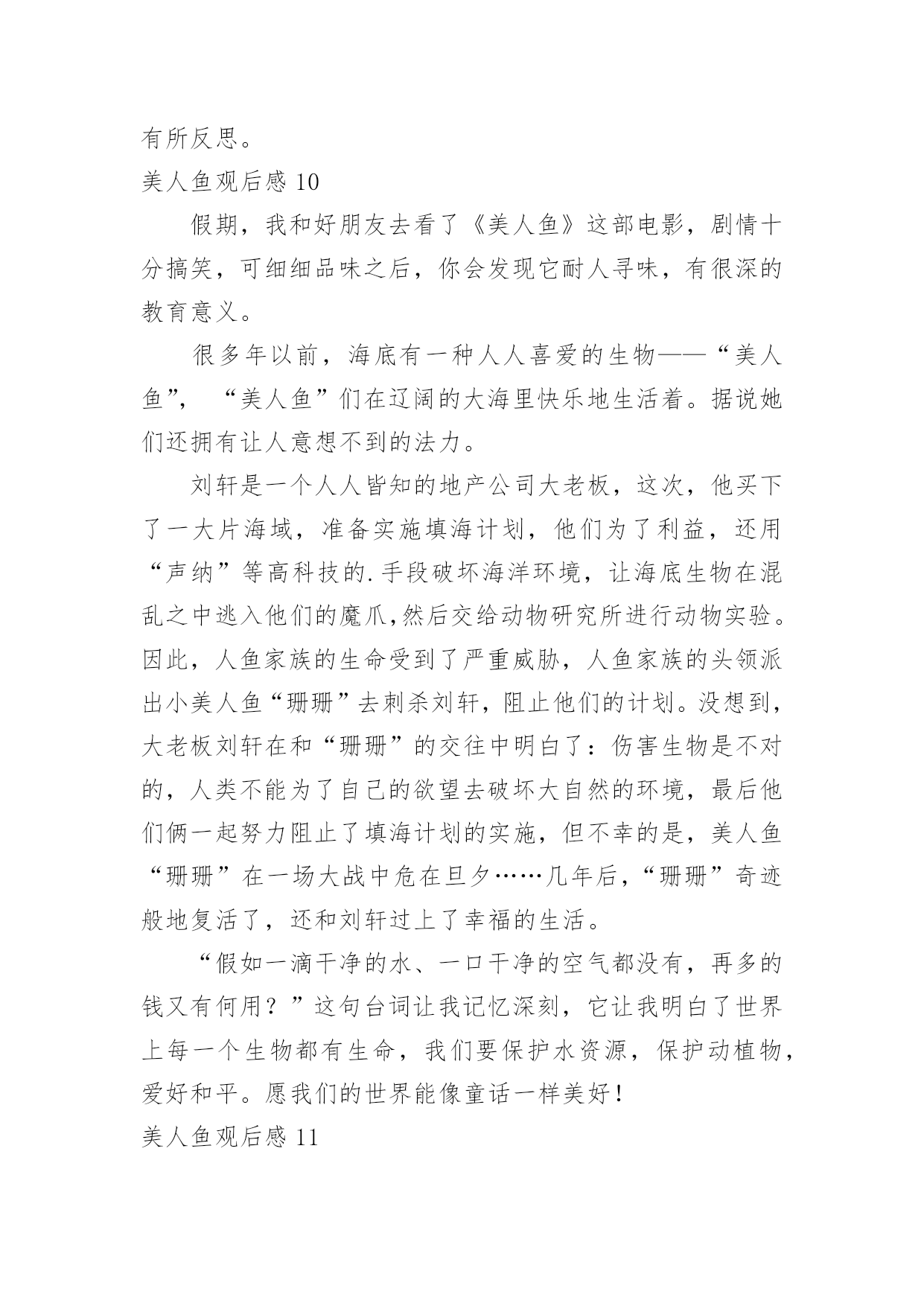 有所反思。

美人鱼观后感 10

假期，我和好朋友去看了《美人鱼》这部电影，剧情十分搞笑，可细细品味之后，你会发现它耐人寻味，有很深的教育意义。

很多年以前，海底有一种人人喜爱的生物——“美人鱼”，“美人鱼”们在辽阔的大海里快乐地生活着。据说她们还拥有让人意想不到的法力。

刘轩是一个人人皆知的地产公司大老板，这次，他买下了一大片海域，准备实施填海计划，他们为了利益，还用“声纳”等高科技的.手段破坏海洋环境，让海底生物在混乱之中逃入他们的魔爪,然后交给动物研究所进行动物实验。因此，人鱼家族的生命受到了严重威胁，人鱼家族的头领派出小美人鱼“珊珊”去刺杀刘轩，阻止他们的计划。没想到，大老板刘轩在和“珊珊”的交往中明白了：伤害生物是不对的，人类不能为了自己的欲望去破坏大自然的环境，最后他们俩一起努力阻止了填海计划的实施，但不幸的是，美人鱼“珊珊”在一场大战中危在旦夕……几年后,“珊珊”奇迹般地复活了，还和刘轩过上了幸福的生活。

“假如一滴干净的水、一口干净的空气都没有，再多的钱又有何用？”这句台词让我记忆深刻，它让我明白了世界上每一个生物都有生命，我们要保护水资源，保护动植物，爱好和平。愿我们的世界能像童话一样美好！

美人鱼观后感 11